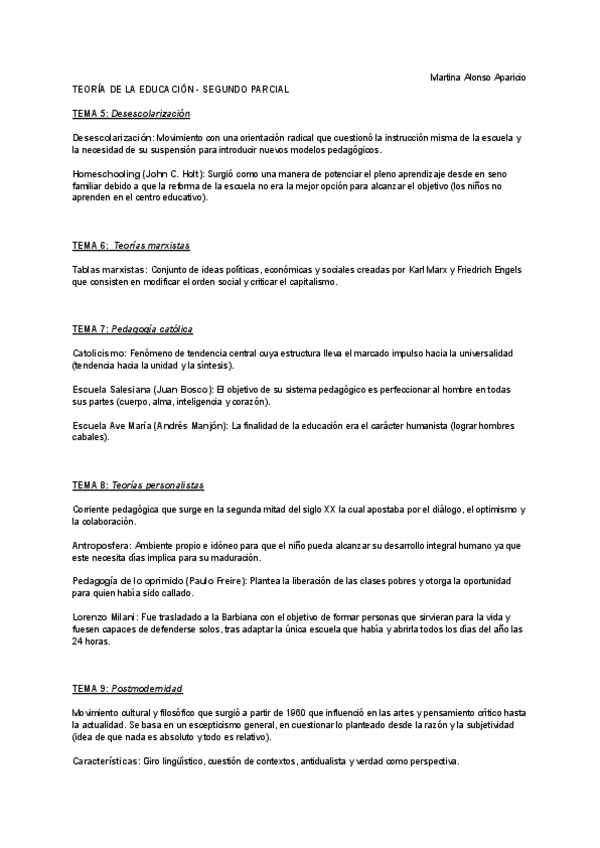 Martina Alonso Aparicio

TEORÍA DE LA EDUCACIÓN - SEGUNDO PARCIAL

TEMA 5: Desescolarización

Desescolarización: Movimiento con una orientación radical que cuestionó la instrucción misma de la escuela y la necesidad de su suspensión para introducir nuevos modelos pedagógicos.

Homeschooling (John C. Holt): Surgió como una manera de potenciar el pleno aprendizaje desde en seno familiar debido a que la reforma de la escuela no era la mejor opción para alcanzar el objetivo (los niños no aprenden en el centro educativo).

TEMA 6: Teorías marxistas

Tablas marxistas: Conjunto de ideas políticas, económicas y sociales creadas por Karl Marx y Friedrich Engels que consisten en modificar el orden social y criticar el capitalismo.

TEMA 7: Pedagogía católica

Catolicismo: Fenómeno de tendencia central cuya estructura lleva el marcado impulso hacia la universalidad (tendencia hacia la unidad y la síntesis).

Escuela Salesiana (Juan Bosco): El objetivo de su sistema pedagógico es perfeccionar al hombre en todas sus partes (cuerpo, alma, inteligencia y corazón).

Escuela Ave María (Andrés Manjón): La finalidad de la educación era el carácter humanista (lograr hombres cabales).

TEMA 8: Teorías personalistas

Corriente pedagógica que surge en la segunda mitad del siglo XX la cual apostaba por el diálogo, el optimismo y la colaboración.

Antroposfera: Ambiente propio e idóneo para que el niño pueda alcanzar su desarrollo integral humano ya que este necesita días implica para su maduración.

Pedagogía de lo oprimido (Paulo Freire): Plantea la liberación de las clases pobres y otorga la oportunidad para quien había sido callado.

Lorenzo Milani: Fue trasladado a la Barbiana con el objetivo de formar personas que sirvieran para la vida y fuesen capaces de defenderse solos, tras adaptar la única escuela que había y abrirla todos los días del año las 24 horas.

TEMA 9: Postmodernidad

Movimiento cultural y filosófico que surgió a partir de 1960 que influenció en las artes y pensamiento crítico hasta la actualidad. Se basa en un escepticismo general, en cuestionar lo planteado desde la razón y la subjetividad (idea de que nada es absoluto y todo es relativo).

Características: Giro lingüístico, cuestión de contextos, antidualista y verdad como perspectiva.